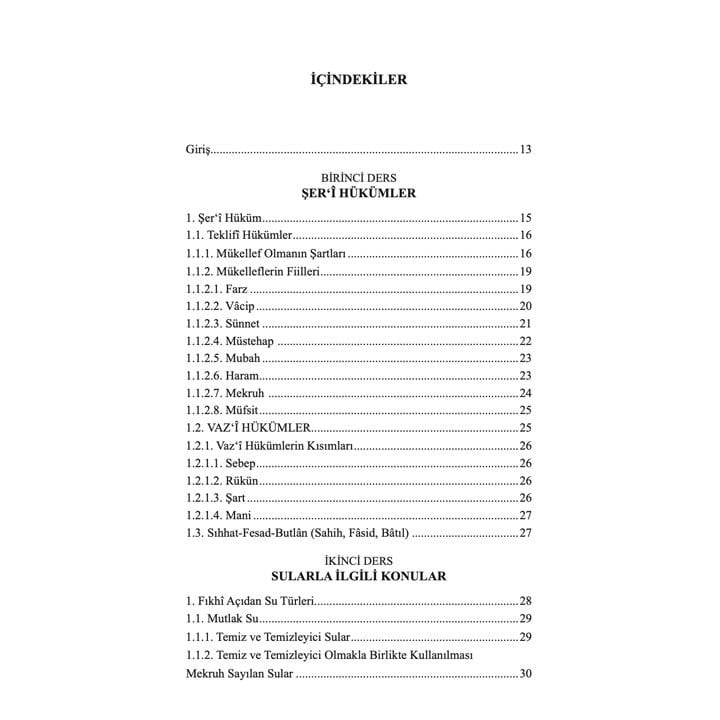 İÇİNDEKİLER

Giriş 13

BİRİNCİ DERS
ŞER'Î HÜKÜMLER

1. Şer'î Hüküm 15
1.1. Teklifî Hükümler 16
1.1.1. Mükellef Olmanın Şartları 16
1.1.2. Mükelleflerin Fiilleri 19
1.1.2.1. Farz 19
1.1.2.2. Vâcip 20
1.1.2.3. Sünnet 21
1.1.2.4. Müstehap 22
1.1.2.5. Mubah 23
1.1.2.6. Haram 23
1.1.2.7. Mekruh 24
1.1.2.8. Müfsit 25
1.2. VAZ'Î HÜKÜMLER 25
1.2.1. Vaz'î Hükümlerin Kısımları 26
1.2.1.1. Sebep 26
1.2.1.2. Rükün 26
1.2.1.3. Şart 26
1.2.1.4. Mani 27
1.3. Sıhhat-Fesad-Butlân (Sahih, Fâsid, Bâtıl) 27

İKİNCİ DERS
SULARLA İLGİLİ KONULAR

1. Fıkhî Açıdan Su Türleri 28
1.1. Mutlak Su 29
1.1.1. Temiz ve Temizleyici Sular 29
1.1.2. Temiz ve Temizleyici Olmakla Birlikte Kullanılması Mekruh Sayılan Sular 30